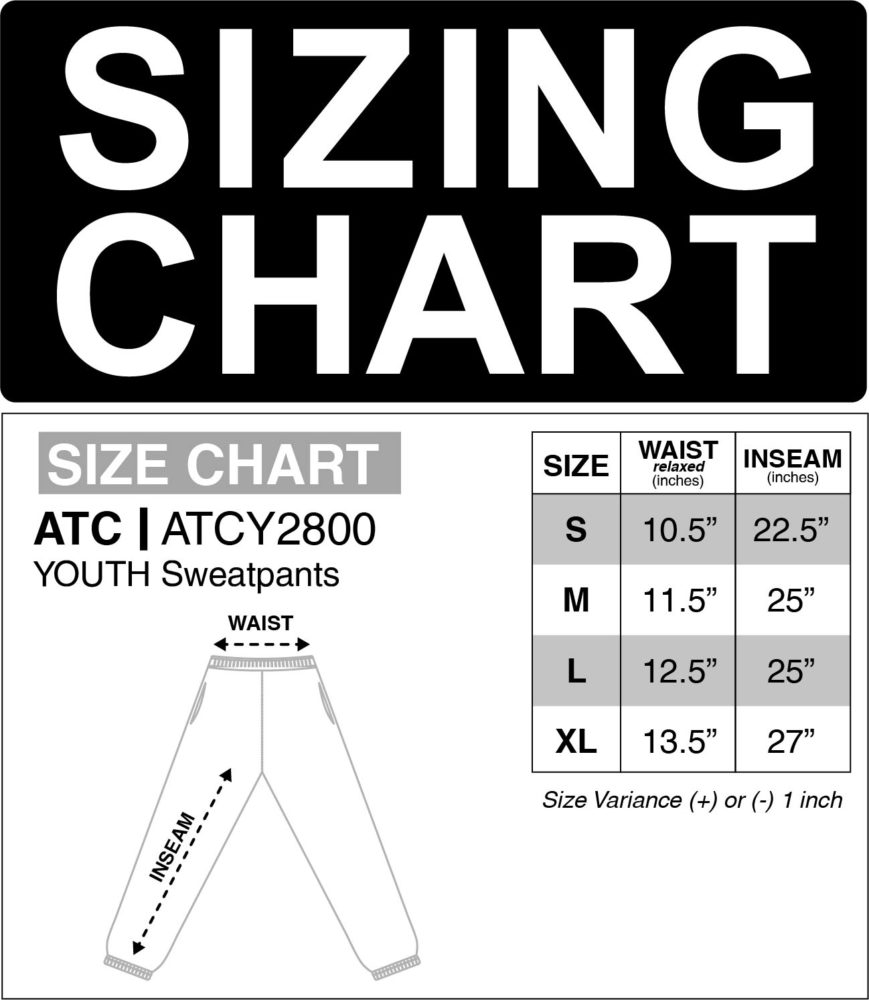 SIZING CHART

SIZE CHART
ATC | ATCY2800
YOUTH Sweatpants

WAIST

INSEAM

| SIZE | WAIST relaxed (inches) | INSEAM (inches) |
|---|---|---|
| S | 10.5” | 22.5” |
| M | 11.5” | 25” |
| L | 12.5” | 25” |
| XL | 13.5” | 27” |

Size Variance (+) or (-) 1 inch